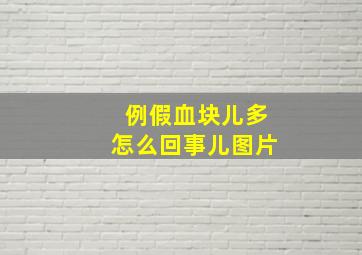 例假血块儿多
怎么回事儿图片